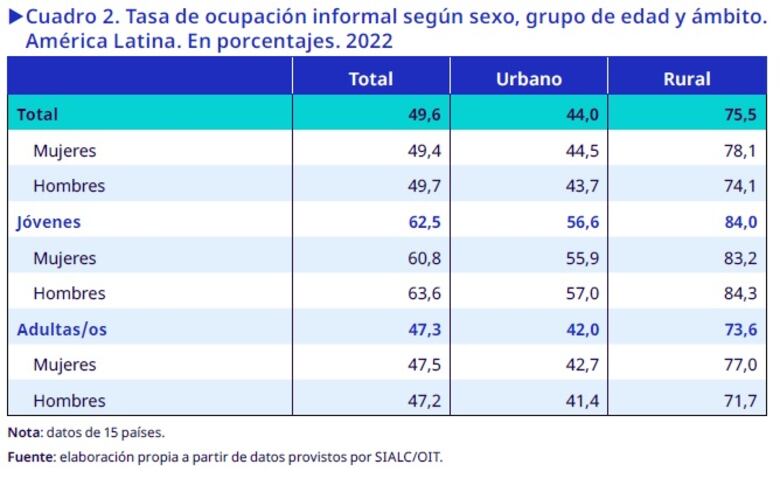 ▶Cuadro 2. Tasa de ocupación informal según sexo, grupo de edad y ámbito. América Latina. En porcentajes. 2022

| | Total | Urbano | Rural |
|---|---|---|---|
| Total | 49,6 | 44,0 | 75,5 |
| Mujeres | 49,4 | 44,5 | 78,1 |
| Hombres | 49,7 | 43,7 | 74,1 |
| Jóvenes | 62,5 | 56,6 | 84,0 |
| Mujeres | 60,8 | 55,9 | 83,2 |
| Hombres | 63,6 | 57,0 | 84,3 |
| Adultas/os | 47,3 | 42,0 | 73,6 |
| Mujeres | 47,5 | 42,7 | 77,0 |
| Hombres | 47,2 | 41,4 | 71,7 |

Nota: datos de 15 países.

Fuente: elaboración propia a partir de datos provistos por SIALC/OIT.